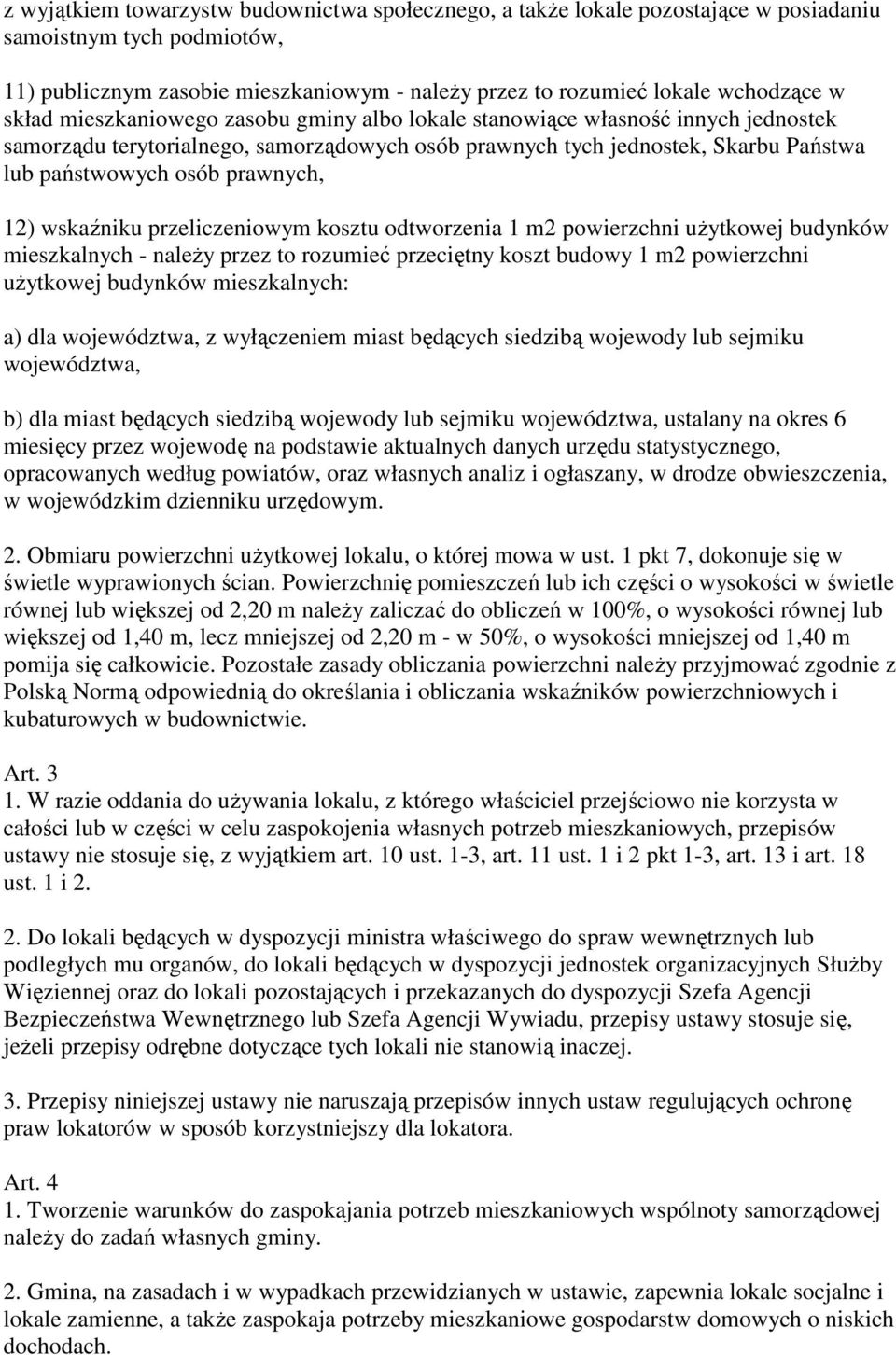 z wyjątkiem towarzystw budownictwa społecznego, a także lokale pozostające w posiadaniu samoistnym tych podmiotów,

11) publicznym zasobie mieszkaniowym - należy przez to rozumieć lokale wchodzące w skład mieszkaniowego zasobu gminy albo lokale stanowiące własność innych jednostek samorządu terytorialnego, samorządowych osób prawnych tych jednostek, Skarbu Państwa lub państwowych osób prawnych,

12) wskaźniku przeliczeniowym kosztu odtworzenia 1 m2 powierzchni użytkowej budynków mieszkalnych - należy przez to rozumieć przeciętny koszt budowy 1 m2 powierzchni użytkowej budynków mieszkalnych:

a) dla województwa, z wyłączeniem miast będących siedzibą wojewody lub sejmiku województwa,

b) dla miast będących siedzibą wojewody lub sejmiku województwa, ustalany na okres 6 miesięcy przez wojewodę na podstawie aktualnych danych urzędu statystycznego, opracowanych według powiatów, oraz własnych analiz i ogłaszany, w drodze obwieszczenia, w wojewódzkim dzienniku urzędowym.

2. Obmiaru powierzchni użytkowej lokalu, o której mowa w ust. 1 pkt 7, dokonuje się w świetle wyprawionych ścian. Powierzchnię pomieszczeń lub ich części o wysokości w świetle równej lub większej od 2,20 m należy zaliczać do obliczeń w 100%, o wysokości równej lub większej od 1,40 m, lecz mniejszej od 2,20 m - w 50%, o wysokości mniejszej od 1,40 m pomija się całkowicie. Pozostałe zasady obliczania powierzchni należy przyjmować zgodnie z Polską Normą odpowiednią do określania i obliczania wskaźników powierzchniowych i kubaturowych w budownictwie.

Art. 3
1. W razie oddania do używania lokalu, z którego właściciel przejściowo nie korzysta w całości lub w części w celu zaspokojenia własnych potrzeb mieszkaniowych, przepisów ustawy nie stosuje się, z wyjątkiem art. 10 ust. 1-3, art. 11 ust. 1 i 2 pkt 1-3, art. 13 i art. 18 ust. 1 i 2.

2. Do lokali będących w dyspozycji ministra właściwego do spraw wewnętrznych lub podległych mu organów, do lokali będących w dyspozycji jednostek organizacyjnych Służby Więziennej oraz do lokali pozostających i przekazanych do dyspozycji Szefa Agencji Bezpieczeństwa Wewnętrznego lub Szefa Agencji Wywiadu, przepisy ustawy stosuje się, jeżeli przepisy odrębne dotyczące tych lokali nie stanowią inaczej.

3. Przepisy niniejszej ustawy nie naruszają przepisów innych ustaw regulujących ochronę praw lokatorów w sposób korzystniejszy dla lokatora.

Art. 4
1. Tworzenie warunków do zaspokajania potrzeb mieszkaniowych wspólnoty samorządowej należy do zadań własnych gminy.

2. Gmina, na zasadach i w wypadkach przewidzianych w ustawie, zapewnia lokale socjalne i lokale zamienne, a także zaspokaja potrzeby mieszkaniowe gospodarstw domowych o niskich dochodach.